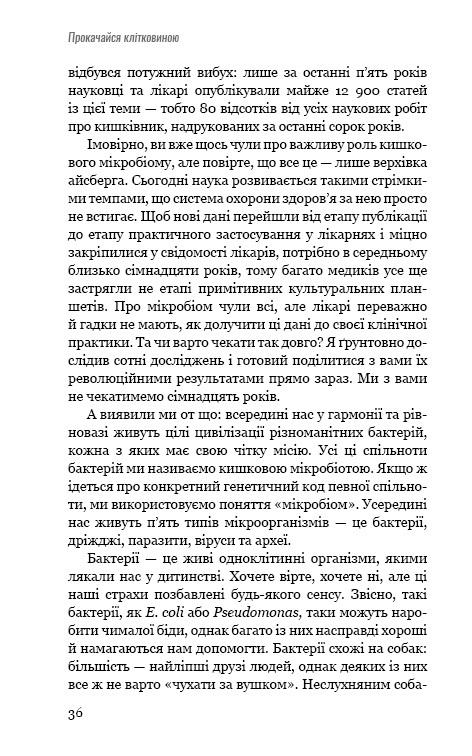 Прокачайся клітковиною

відбувся потужний вибух: лише за останні п'ять років науковці та лікарі опублікували майже 12 900 статей із цієї теми — тобто 80 відсотків від усіх наукових робіт про кишківник, надрукованих за останні сорок років.

Імовірно, ви вже щось чули про важливу роль кишкового мікробіому, але повірте, що все це — лише верхівка айсберга. Сьогодні наука розвивається такими стрімкими темпами, що система охорони здоров'я за нею просто не встигає. Щоб нові дані перейшли від етапу публікації до етапу практичного застосування у лікарнях і міцно закріпилися у свідомості лікарів, потрібно в середньому близько сімнадцяти років, тому багато медиків усе ще застрягли не етапі примітивних культуральних планшетів. Про мікробіом чули всі, але лікарі переважно й гадки не мають, як долучити ці дані до своєї клінічної практики. Та чи варто чекати так довго? Я ґрунтовно дослідив сотні досліджень і готовий поділитися з вами їх революційними результатами прямо зараз. Ми з вами не чекатимемо сімнадцять років.

А виявили ми от що: всередині нас у гармонії та рівновазі живуть цілі цивілізації різноманітних бактерій, кожна з яких має свою чітку місію. Усі ці спільноти бактерій ми називаємо кишковою мікробіотою. Якщо ж ідеться про конкретний генетичний код певної спільноти, ми використовуємо поняття «мікробіом». Усередині нас живуть п'ять типів мікроорганізмів — це бактерії, дріжджі, паразити, віруси та археї.

Бактерії — це живі одноклітинні організми, якими лякали нас у дитинстві. Хочете вірте, хочете ні, але ці наші страхи позбавлені будь-якого сенсу. Звісно, такі бактерії, як E. coli або Pseudomonas, таки можуть наробити чималої біди, однак багато із них насправді хороші й намагаються нам допомогти. Бактерії схожі на собак: більшість — найліпші друзі людей, однак деяких із них все ж не варто «чухати за вушком». Неслухняним соба-

36